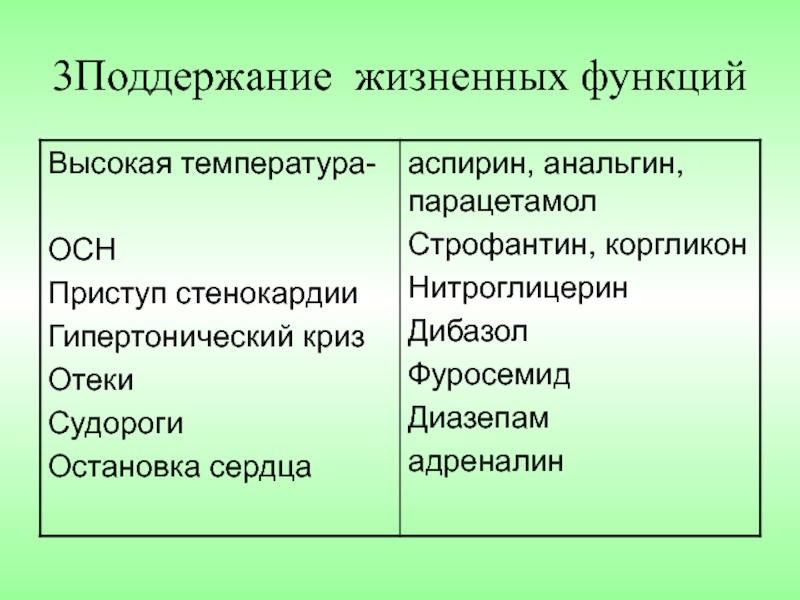 3Поддержание жизненных функций

| Высокая температура- | аспирин, анальгин, парацетамол |
|---|---|
| ОСН | Строфантин, коргликон |
| Приступ стенокардии | Нитроглицерин |
| Гипертонический криз | Дибазол |
| Отеки | Фуросемид |
| Судороги | Диазепам |
| Остановка сердца | адреналин |